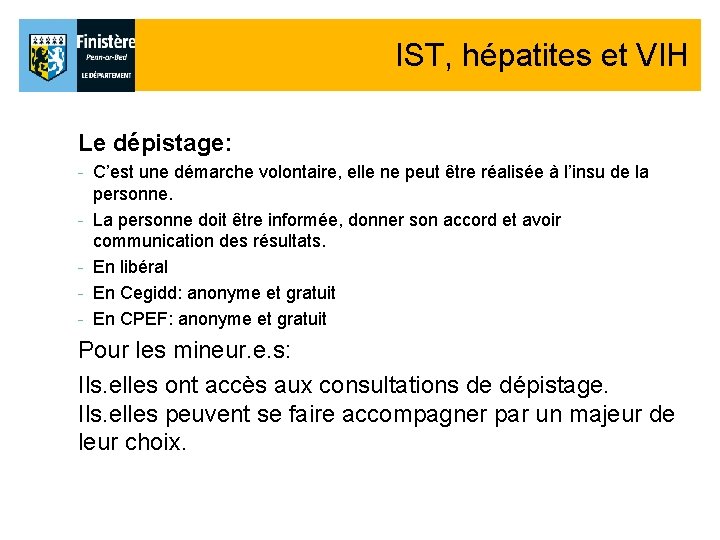 Finistère
Penn-ar-Bed
LE DÉPARTEMENT

IST, hépatites et VIH

Le dépistage:

- C'est une démarche volontaire, elle ne peut être réalisée à l'insu de la personne.
- La personne doit être informée, donner son accord et avoir communication des résultats.
- En libéral
- En Cegidd: anonyme et gratuit
- En CPEF: anonyme et gratuit

Pour les mineur.e.s:

Ils.elles ont accès aux consultations de dépistage. Ils.elles peuvent se faire accompagner par un majeur de leur choix.